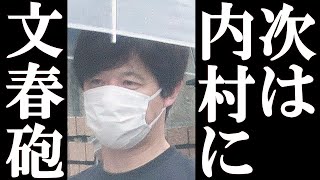 次は内村に文春砲